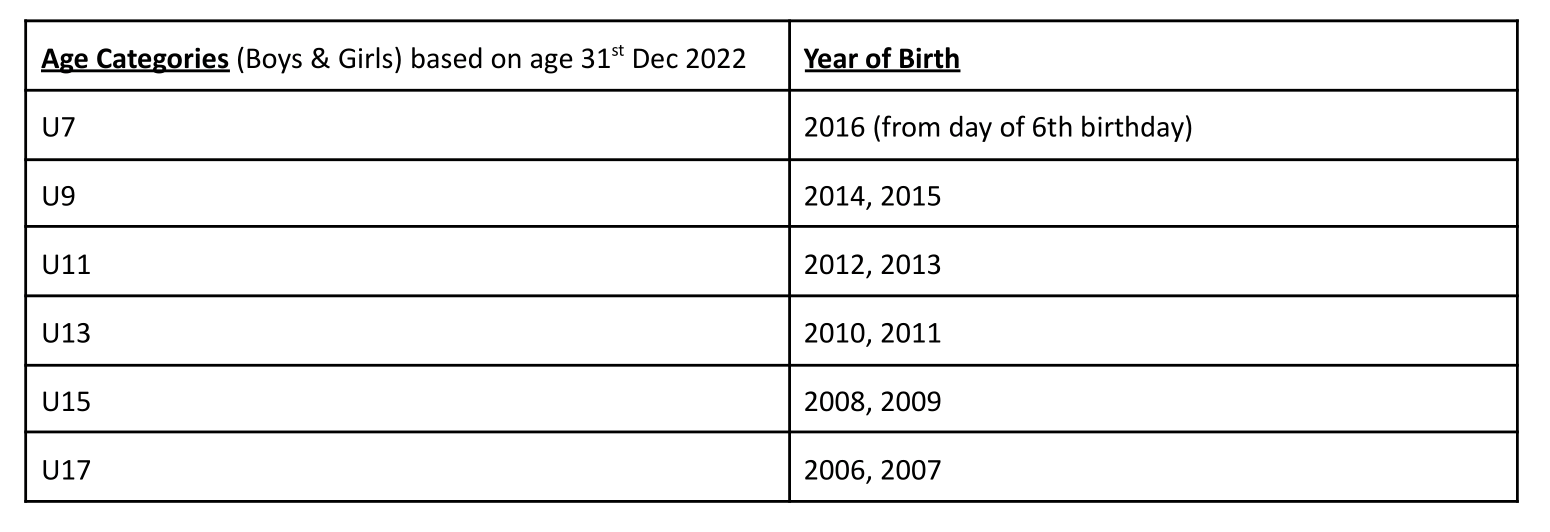 | Age Categories (Boys & Girls) based on age 31st Dec 2022 | Year of Birth |
|---|---|
| U7 | 2016 (from day of 6th birthday) |
| U9 | 2014, 2015 |
| U11 | 2012, 2013 |
| U13 | 2010, 2011 |
| U15 | 2008, 2009 |
| U17 | 2006, 2007 |